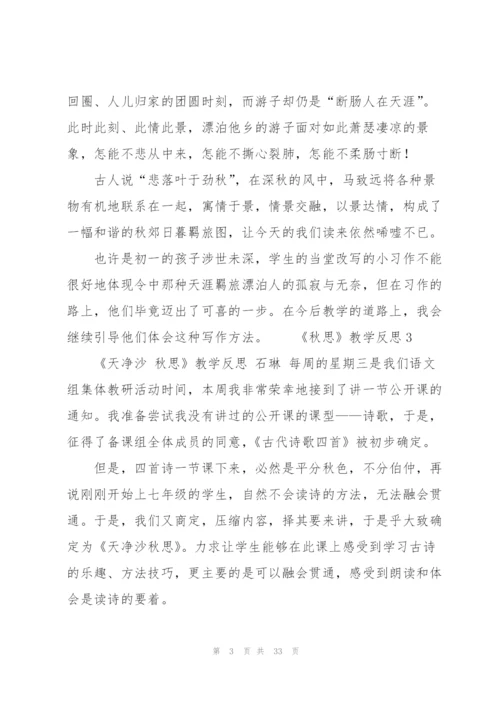 回圈、人儿归家的团圆时刻，而游子却仍是“断肠人在天涯”。此时此刻、此情此景，漂泊他乡的游子面对如此萧瑟凄凉的景象，怎能不悲从中来，怎能不撕心裂肺，怎能不柔肠寸断！

古人说“悲落叶于劲秋”，在深秋的风中，马致远将各种景物有机地联系在一起，寓情于景，情景交融，以景达情，构成了一幅和谐的秋郊日暮羁旅图，让今天的我们读来依然唏嘘不已。

也许是初一的孩子涉世未深，学生的当堂改写的小习作不能很好地体现令中那种天涯羁旅漂泊人的孤寂与无奈，但在习作的路上，他们毕竟迈出了可喜的一步。在今后教学的道路上，我会继续引导他们体会这种写作方法。　《秋思》教学反思 3

《天净沙 秋思》教学反思 石琳 每周的星期三是我们语文组集体教研活动时间，本周我非常荣幸地接到了讲一节公开课的通知。我准备尝试我没有讲过的公开课的课型——诗歌，于是，征得了备课组全体成员的同意，《古代诗歌四首》被初步确定。

但是，四首诗一节课下来，必然是平分秋色，不分伯仲，再说刚刚开始上七年级的学生，自然不会读诗的方法，无法融会贯通。于是，我们又商定，压缩内容，择其要来讲，于是乎大致确定为《天净沙秋思》。力求让学生能够在此课上感受到学习古诗的乐趣、方法技巧，更主要的是可以融会贯通，感受到朗读和体会是读诗的要着。

第 3 页 共 33 页